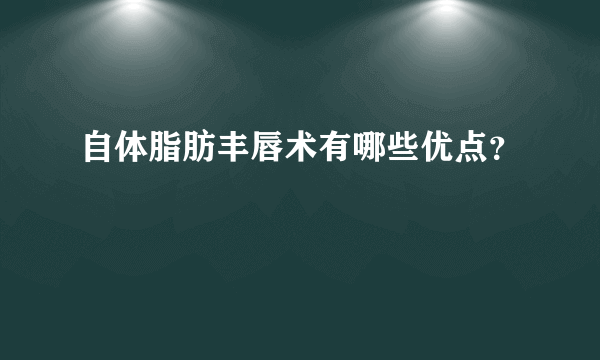 自体脂肪丰唇术有哪些优点?